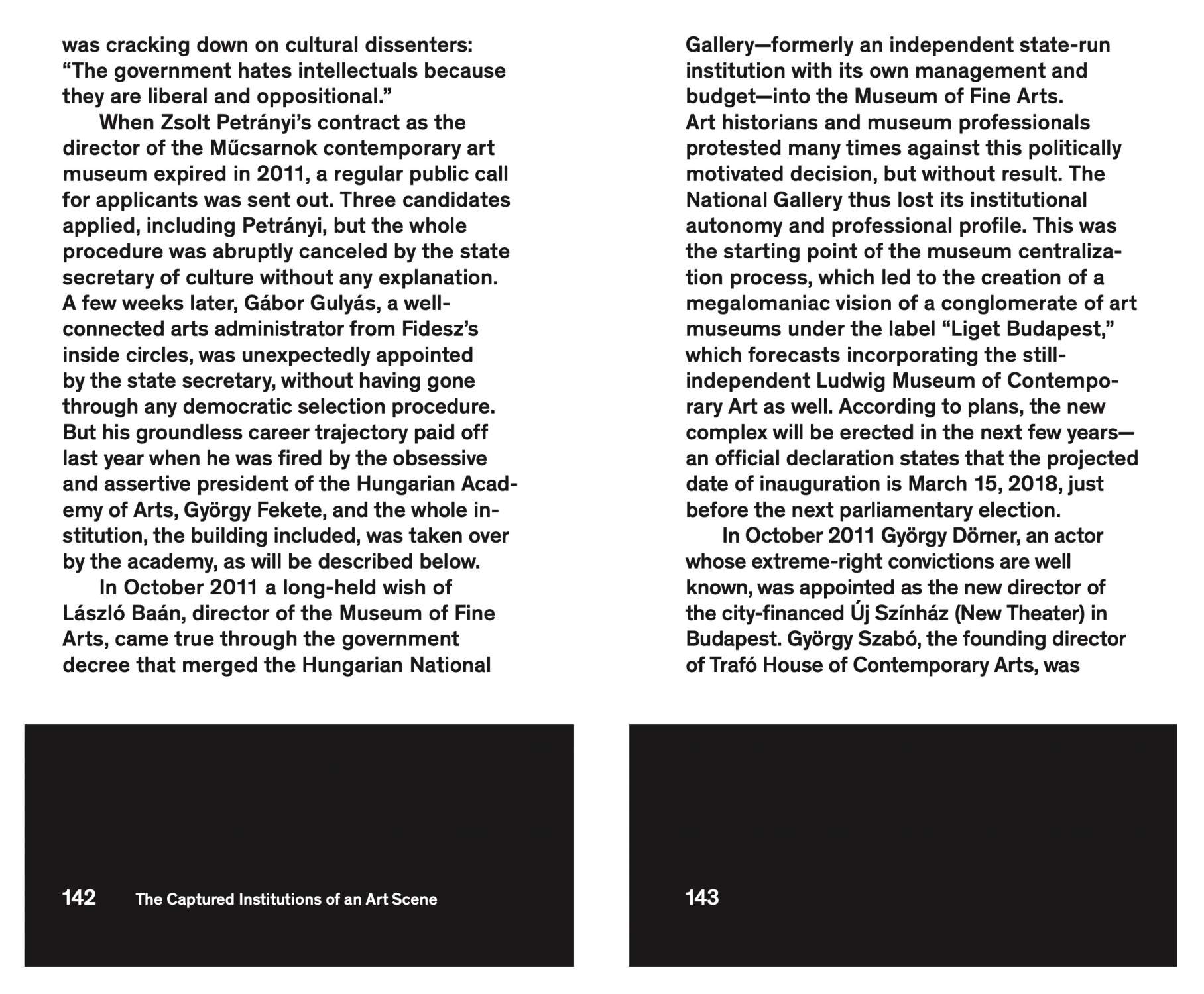 was cracking down on cultural dissenters: “The government hates intellectuals because they are liberal and oppositional.”

When Zsolt Petrányi’s contract as the director of the Műcsarnok contemporary art museum expired in 2011, a regular public call for applicants was sent out. Three candidates applied, including Petrányi, but the whole procedure was abruptly canceled by the state secretary of culture without any explanation. A few weeks later, Gábor Gulyás, a well-connected arts administrator from Fidesz’s inside circles, was unexpectedly appointed by the state secretary, without having gone through any democratic selection procedure. But his groundless career trajectory paid off last year when he was fired by the obsessive and assertive president of the Hungarian Academy of Arts, György Fekete, and the whole institution, the building included, was taken over by the academy, as will be described below.

In October 2011 a long-held wish of László Baán, director of the Museum of Fine Arts, came true through the government decree that merged the Hungarian National

142 The Captured Institutions of an Art Scene

Gallery—formerly an independent state-run institution with its own management and budget—into the Museum of Fine Arts. Art historians and museum professionals protested many times against this politically motivated decision, but without result. The National Gallery thus lost its institutional autonomy and professional profile. This was the starting point of the museum centralization process, which led to the creation of a megalomaniac vision of a conglomerate of art museums under the label “Liget Budapest,” which forecasts incorporating the still-independent Ludwig Museum of Contemporary Art as well. According to plans, the new complex will be erected in the next few years—an official declaration states that the projected date of inauguration is March 15, 2018, just before the next parliamentary election.

In October 2011 György Dörner, an actor whose extreme-right convictions are well known, was appointed as the new director of the city-financed Új Színház (New Theater) in Budapest. György Szabó, the founding director of Trafó House of Contemporary Arts, was

143